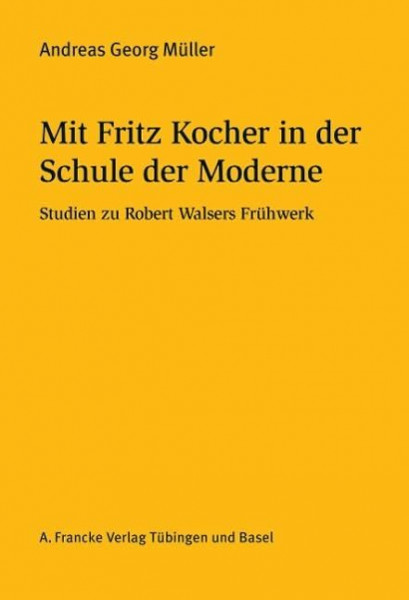 Andreas Georg Müller

Mit Fritz Kocher in der Schule der Moderne

Studien zu Robert Walsers Frühwerk

A. Francke Verlag Tübingen und Basel